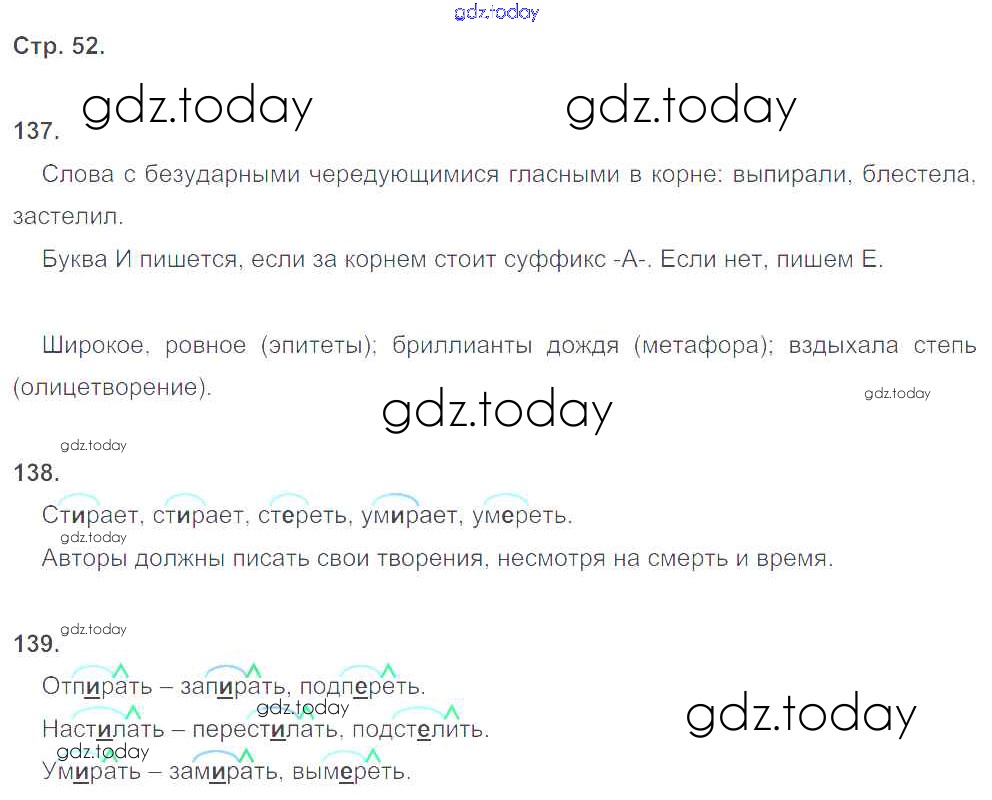 Стр. 52.

137.

Слова с безударными чередующимися гласными в корне: выпирали, блестела, застелил.

Буква И пишется, если за корнем стоит суффикс -А-. Если нет, пишем Е.

Широкое, ровное (эпитеты); бриллианты дождя (метафора); вздыхала степь (олицетворение).

138.

Стирает, стирает, стереть, умирает, умереть.

Авторы должны писать свои творения, несмотря на смерть и время.

139.

Отпирать – запирать, подпереть.

Настилать – перестилать, подстелить.

Умирать – замирать, вымереть.

gdz.today